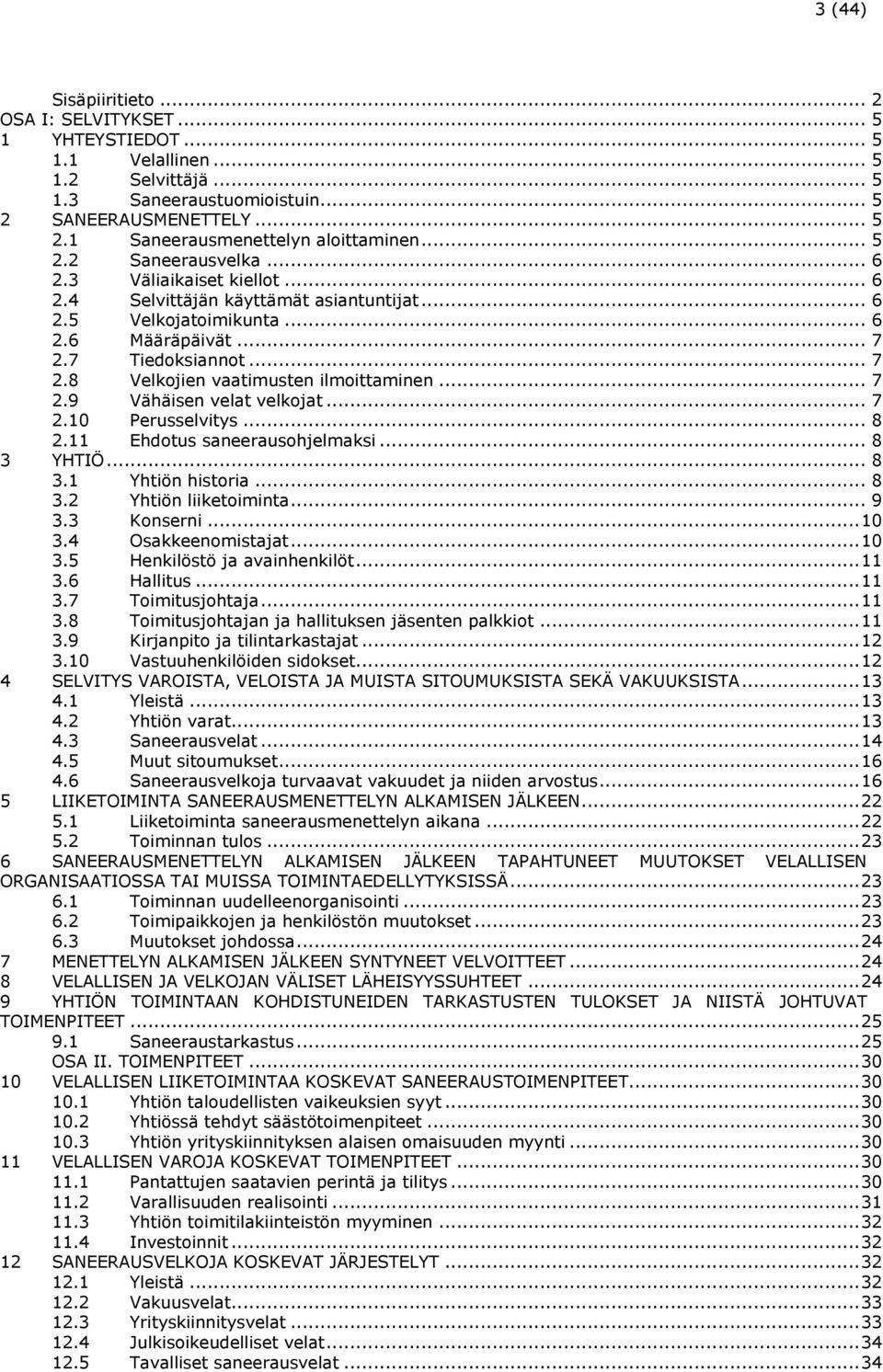 3 (44)

Sisäpiiritieto ... 2
OSA I: SELVITYKSET ... 5
1 YHTEYSTIEDOT ... 5
1.1 Velallinen ... 5
1.2 Selvittäjä ... 5
1.3 Saneeraustuomioistuin ... 5
2 SANEERAUSMENETTELY ... 5
2.1 Saneerausmenettelyn aloittaminen ... 5
2.2 Saneerausvelka ... 6
2.3 Väliaikaiset kiellot ... 6
2.4 Selvittäjän käyttämät asiantuntijat ... 6
2.5 Velkojatoimikunta ... 6
2.6 Määräpäivät ... 7
2.7 Tiedoksiannot ... 7
2.8 Velkojien vaatimusten ilmoittaminen ... 7
2.9 Vähäisen velat velkojat ... 7
2.10 Perusselvitys ... 8
2.11 Ehdotus saneerausohjelmaksi ... 8
3 YHTIÖ ... 8
3.1 Yhtiön historia ... 8
3.2 Yhtiön liiketoiminta ... 9
3.3 Konserni ... 10
3.4 Osakkeenomistajat ... 10
3.5 Henkilöstö ja avainhenkilöt ... 11
3.6 Hallitus ... 11
3.7 Toimitusjohtaja ... 11
3.8 Toimitusjohtajan ja hallituksen jäsenten palkkiot ... 11
3.9 Kirjanpito ja tilintarkastajat ... 12
3.10 Vastuuhenkilöiden sidokset ... 12
4 SELVITYS VAROISTA, VELOISTA JA MUISTA SITOUMUKSISTA SEKÄ VAKUUKSISTA ... 13
4.1 Yleistä ... 13
4.2 Yhtiön varat ... 13
4.3 Saneerausvelat ... 14
4.5 Muut sitoumukset ... 16
4.6 Saneerausvelkoja turvaavat vakuudet ja niiden arvostus ... 16
5 LIIKETOIMINTA SANEERAUSMENETTELYN ALKAMISEN JÄLKEEN ... 22
5.1 Liiketoiminta saneerausmenettelyn aikana ... 22
5.2 Toiminnan tulos ... 23
6 SANEERAUSMENETTELYN ALKAMISEN JÄLKEEN TAPAHTUNEET MUUTOKSET VELALLISEN ORGANISAATIOSSA TAI MUISSA TOIMINTAEDELLYTYKSISSÄ ... 23
6.1 Toiminnan uudelleenorganisointi ... 23
6.2 Toimipaikkojen ja henkilöstön muutokset ... 23
6.3 Muutokset johdossa ... 24
7 MENETTELYN ALKAMISEN JÄLKEEN SYNTYNEET VELVOITTEET ... 24
8 VELALLISEN JA VELKOJAN VÄLISET LÄHEISYYSSUHTEET ... 24
9 YHTIÖN TOIMINTAAN KOHDISTUNEIDEN TARKASTUSTEN TULOKSET JA NIISTÄ JOHTUVAT TOIMENPITEET ... 25
9.1 Saneeraustarkastus ... 25
OSA II. TOIMENPITEET ... 30
10 VELALLISEN LIIKETOIMINTAA KOSKEVAT SANEERAUSTOIMENPITEET ... 30
10.1 Yhtiön taloudellisten vaikeuksien syyt ... 30
10.2 Yhtiössä tehdyt säästötoimenpiteet ... 30
10.3 Yhtiön yrityskiinnityksen alaisen omaisuuden myynti ... 30
11 VELALLISEN VAROJA KOSKEVAT TOIMENPITEET ... 30
11.1 Pantattujen saatavien perintä ja tilitys ... 30
11.2 Varallisuuden realisointi ... 31
11.3 Yhtiön toimitilakiinteistön myyminen ... 32
11.4 Investoinnit ... 32
12 SANEERAUSVELKOJA KOSKEVAT JÄRJESTELYT ... 32
12.1 Yleistä ... 32
12.2 Vakuusvelat ... 33
12.3 Yrityskiinnitysvelat ... 33
12.4 Julkisoikeudelliset velat ... 34
12.5 Tavalliset saneerausvelat ... 34